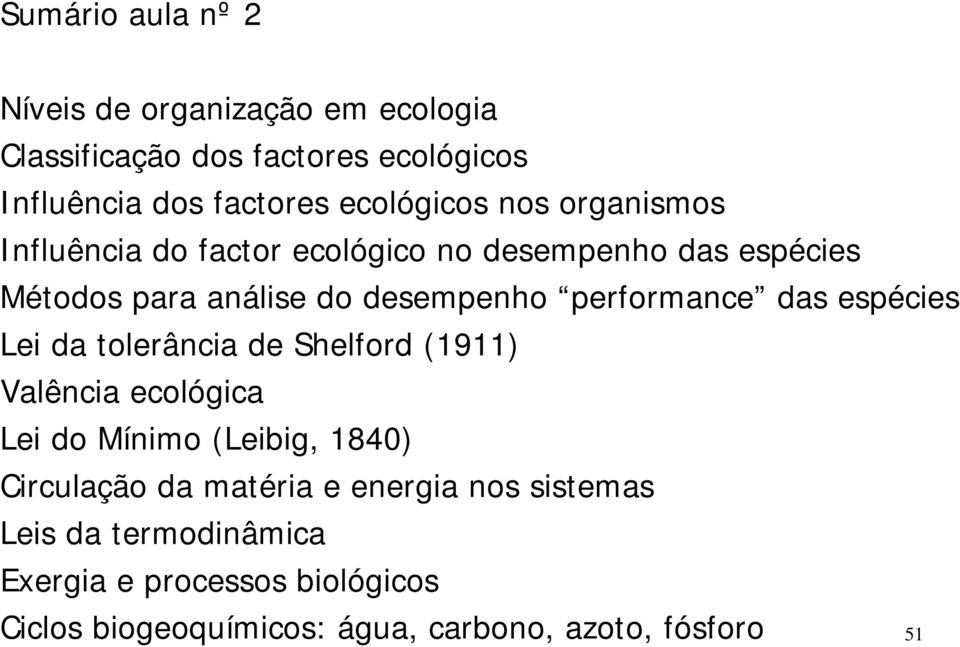 Sumário aula nº 2

Níveis de organização em ecologia
Classificação dos factores ecológicos
Influência dos factores ecológicos nos organismos
Influência do factor ecológico no desempenho das espécies
Métodos para análise do desempenho “performance” das espécies
Lei da tolerância de Shelford (1911)
Valência ecológica
Lei do Mínimo (Leibig, 1840)
Circulação da matéria e energia nos sistemas
Leis da termodinâmica
Exergia e processos biológicos
Ciclos biogeoquímicos: água, carbono, azoto, fósforo

51